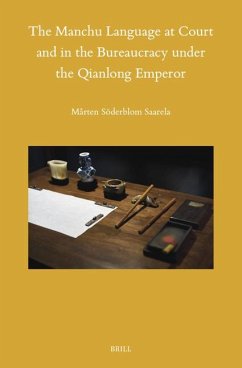 The Manchu Language at Court and in the Bureaucracy under the Qianlong Emperor

Mårten Söderblom Saarela

BRILL